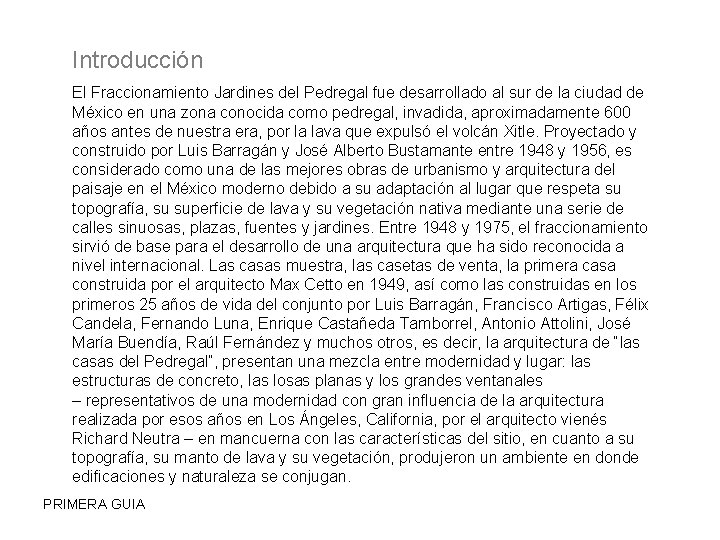 Introducción

El Fraccionamiento Jardines del Pedregal fue desarrollado al sur de la ciudad de México en una zona conocida como pedregal, invadida, aproximadamente 600 años antes de nuestra era, por la lava que expulsó el volcán Xitle. Proyectado y construido por Luis Barragán y José Alberto Bustamante entre 1948 y 1956, es considerado como una de las mejores obras de urbanismo y arquitectura del paisaje en el México moderno debido a su adaptación al lugar que respeta su topografía, su superficie de lava y su vegetación nativa mediante una serie de calles sinuosas, plazas, fuentes y jardines. Entre 1948 y 1975, el fraccionamiento sirvió de base para el desarrollo de una arquitectura que ha sido reconocida a nivel internacional. Las casas muestra, las casetas de venta, la primera casa construida por el arquitecto Max Cetto en 1949, así como las construidas en los primeros 25 años de vida del conjunto por Luis Barragán, Francisco Artigas, Félix Candela, Fernando Luna, Enrique Castañeda Tamborrel, Antonio Attolini, José María Buendía, Raúl Fernández y muchos otros, es decir, la arquitectura de "las casas del Pedregal", presentan una mezcla entre modernidad y lugar: las estructuras de concreto, las losas planas y los grandes ventanales – representativos de una modernidad con gran influencia de la arquitectura realizada por esos años en Los Ángeles, California, por el arquitecto vienés Richard Neutra – en mancuerna con las características del sitio, en cuanto a su topografía, su manto de lava y su vegetación, produjeron un ambiente en donde edificaciones y naturaleza se conjugan.

PRIMERA GUIA